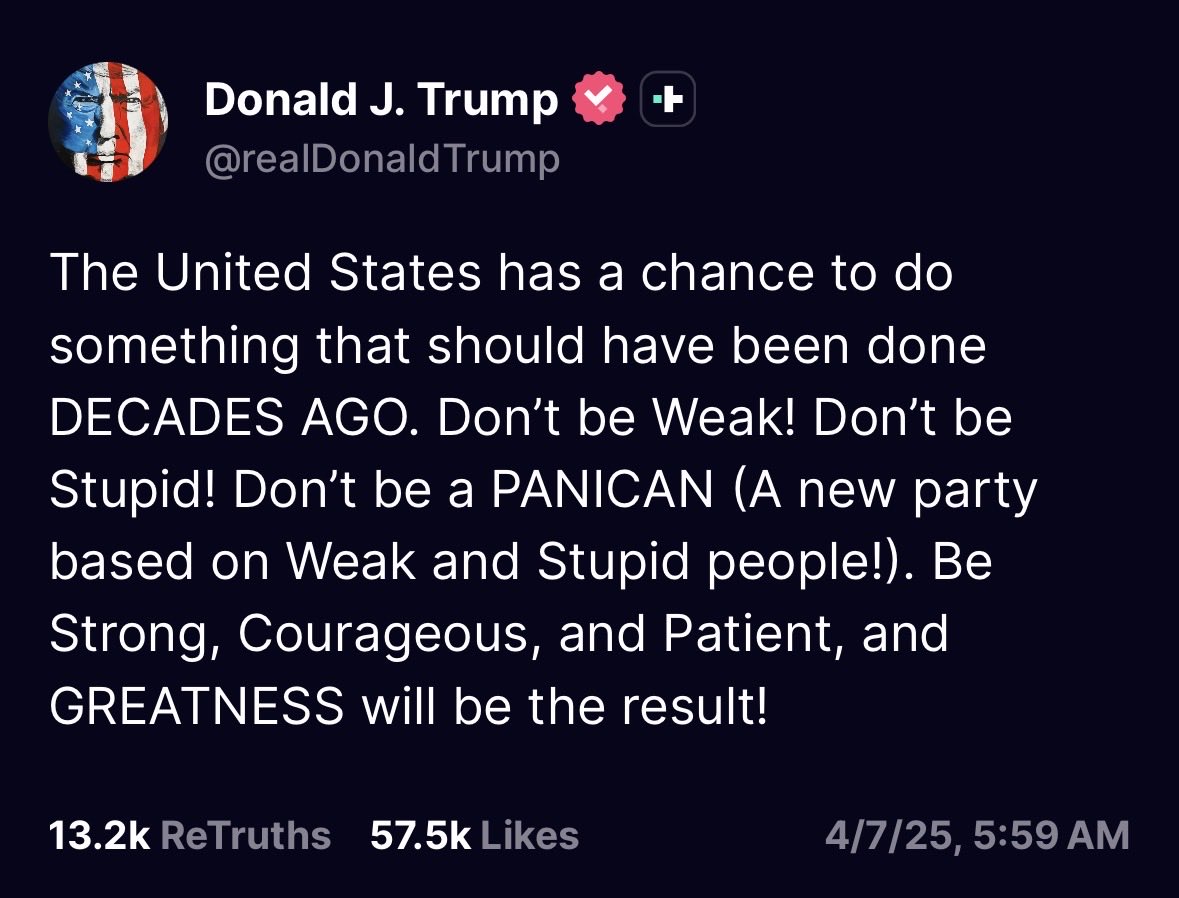 Donald J. Trump
@realDonaldTrump

The United States has a chance to do something that should have been done DECADES AGO. Don't be Weak! Don't be Stupid! Don't be a PANICAN (A new party based on Weak and Stupid people!). Be Strong, Courageous, and Patient, and GREATNESS will be the result!

13.2k ReTruths 57.5k Likes 4/7/25, 5:59 AM